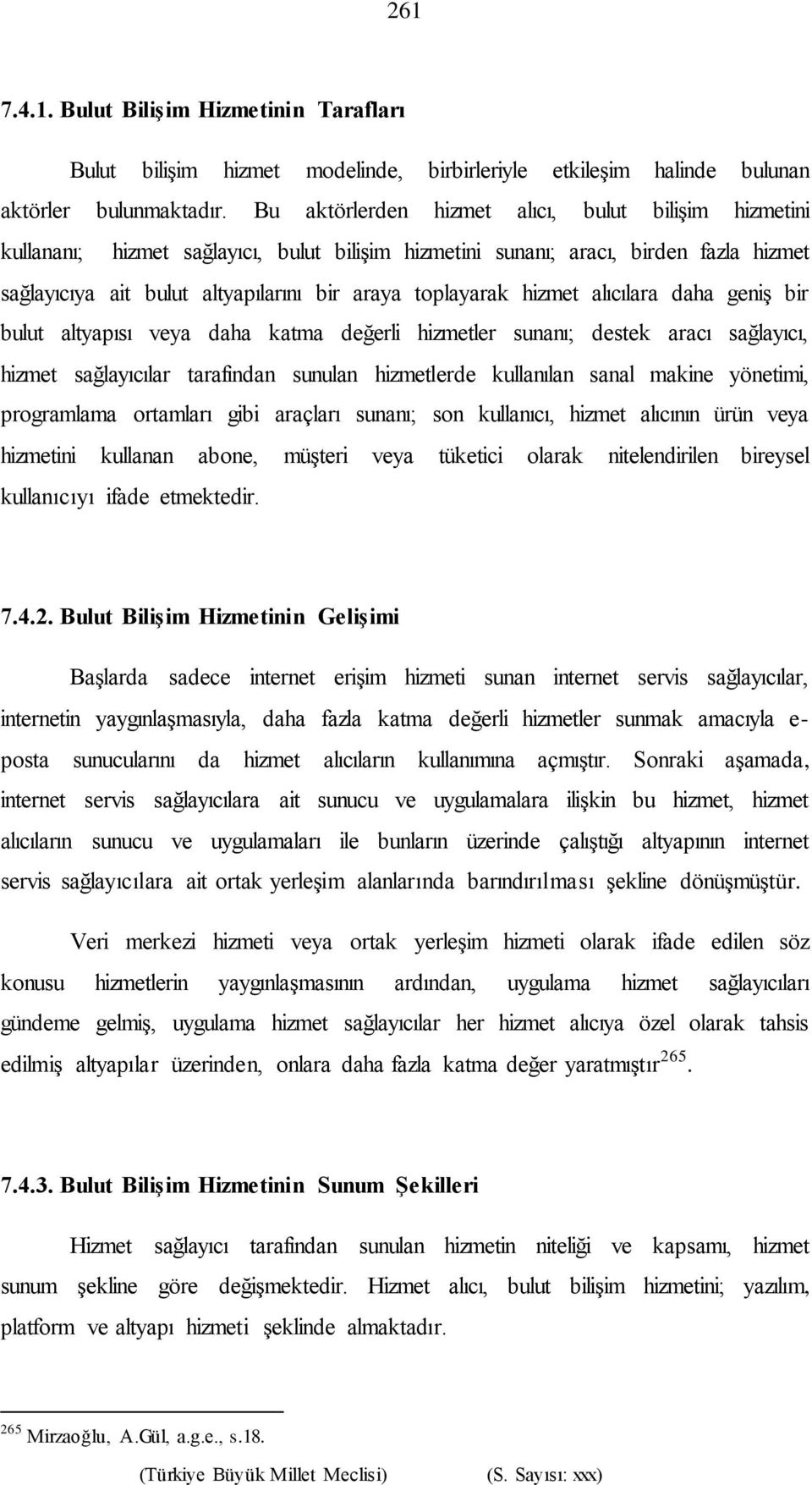 261

7.4.1. Bulut Bilişim Hizmetinin Tarafları

Bulut bilişim hizmet modelinde, birbirleriyle etkileşim halinde bulunan aktörler bulunmaktadır. Bu aktörlerden hizmet alıcı, bulut bilişim hizmetini kullananı; hizmet sağlayıcı, bulut bilişim hizmetini sunanı; aracı, birden fazla hizmet sağlayıcıya ait bulut altyapılarını bir araya toplayarak hizmet alıcılara daha geniş bir bulut altyapısı veya daha katma değerli hizmetler sunanı; destek aracı sağlayıcı, hizmet sağlayıcılar tarafından sunulan hizmetlerde kullanılan sanal makine yönetimi, programlama ortamları gibi araçları sunanı; son kullanıcı, hizmet alıcının ürün veya hizmetini kullanan abone, müşteri veya tüketici olarak nitelendirilen bireysel kullanıcıyı ifade etmektedir.

7.4.2. Bulut Bilişim Hizmetinin Gelişimi

Başlarda sadece internet erişim hizmeti sunan internet servis sağlayıcılar, internetin yaygınlaşmasıyla, daha fazla katma değerli hizmetler sunmak amacıyla e-posta sunucularını da hizmet alıcıların kullanımına açmıştır. Sonraki aşamada, internet servis sağlayıcılara ait sunucu ve uygulamalara ilişkin bu hizmet, hizmet alıcıların sunucu ve uygulamaları ile bunların üzerinde çalıştığı altyapının internet servis sağlayıcılara ait ortak yerleşim alanlarında barındırılması şekline dönüşmüştür.

Veri merkezi hizmeti veya ortak yerleşim hizmeti olarak ifade edilen söz konusu hizmetlerin yaygınlaşmasının ardından, uygulama hizmet sağlayıcıları gündeme gelmiş, uygulama hizmet sağlayıcılar her hizmet alıcıya özel olarak tahsis edilmiş altyapılar üzerinden, onlara daha fazla katma değer yaratmıştır$^{265}$.

7.4.3. Bulut Bilişim Hizmetinin Sunum Şekilleri

Hizmet sağlayıcı tarafından sunulan hizmetin niteliği ve kapsamı, hizmet sunum şekline göre değişmektedir. Hizmet alıcı, bulut bilişim hizmetini; yazılım, platform ve altyapı hizmeti şeklinde almaktadır.

$^{265}$ Mirzaoğlu, A.Gül, a.g.e., s.18.

(Türkiye Büyük Millet Meclisi) (S. Sayısı: xxx)